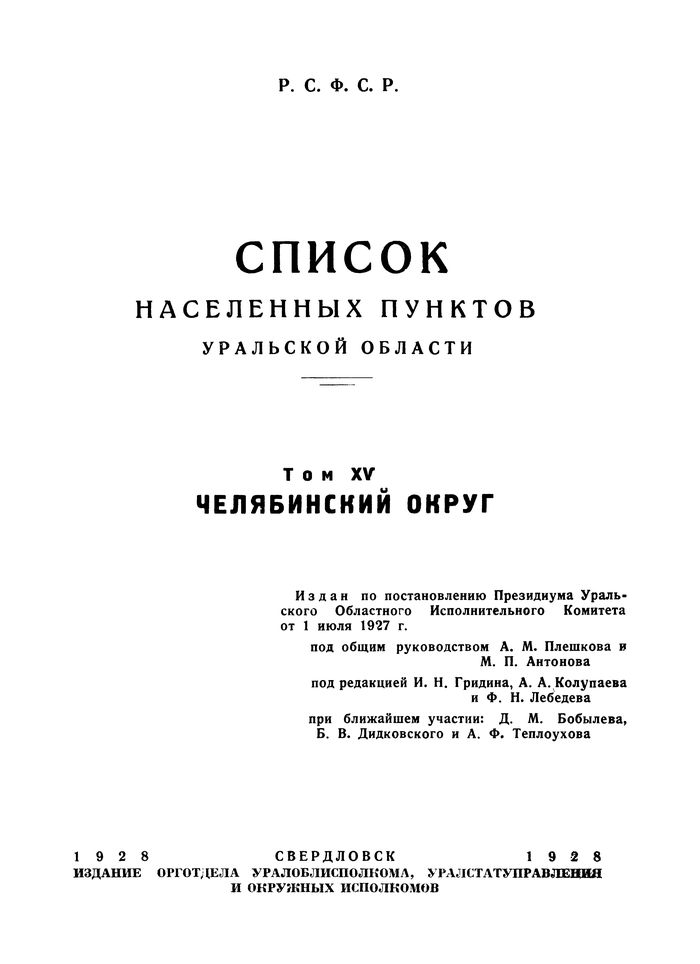 Р. С. Ф. С. Р.

СПИСОК
НАСЕЛЕННЫХ ПУНКТОВ
УРАЛЬСКОЙ ОБЛАСТИ

Том XV
ЧЕЛЯБИНСКИЙ ОКРУГ

Издан по постановлению Президиума Уральского Областного Исполнительного Комитета от 1 июля 1927 г.

под общим руководством А. М. Плешкова и М. П. Антонова

под редакцией И. Н. Гридина, А. А. Колупаева и Ф. Н. Лебедева

при ближайшем участии: Д. М. Бобылева, Б. В. Дидковского и А. Ф. Теплоухова

1928 СВЕРДЛОВСК 1928
ИЗДАНИЕ ОРГОТДЕЛА УРАЛОБЛИСПОЛКОМА, УРАЛСТАТУПРАВЛЕНИЯ И ОКРУЖНЫХ ИСПОЛКОМОВ